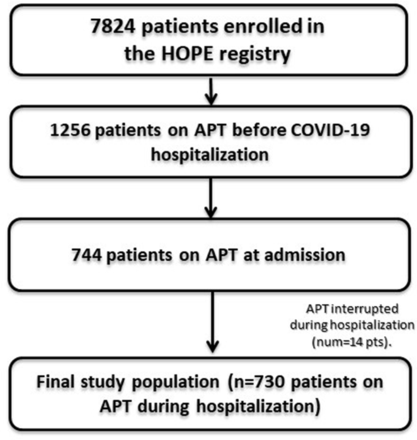 7824 patients enrolled in the HOPE registry

1256 patients on APT before COVID-19 hospitalization

744 patients on APT at admission

APT interrupted during hospitalization (num=14 pts).

Final study population (n=730 patients on APT during hospitalization)